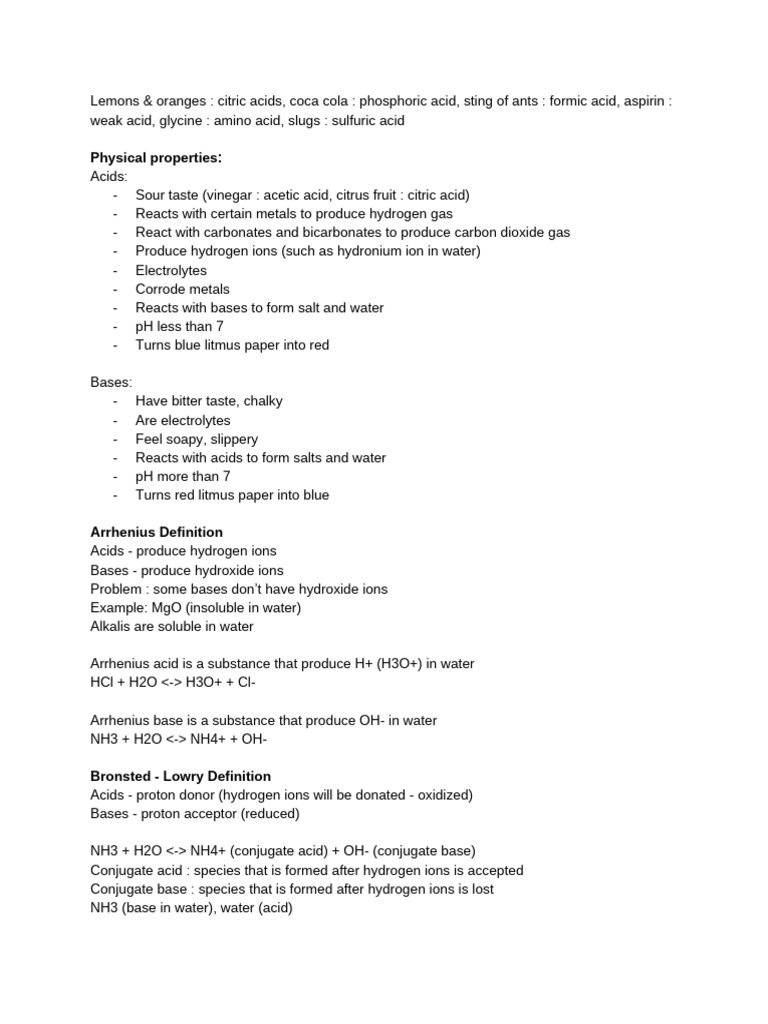 Lemons & oranges : citric acids, coca cola : phosphoric acid, sting of ants : formic acid, aspirin : weak acid, glycine : amino acid, slugs : sulfuric acid

Physical properties:
Acids:
- Sour taste (vinegar : acetic acid, citrus fruit : citric acid)
- Reacts with certain metals to produce hydrogen gas
- React with carbonates and bicarbonates to produce carbon dioxide gas
- Produce hydrogen ions (such as hydronium ion in water)
- Electrolytes
- Corrode metals
- Reacts with bases to form salt and water
- pH less than 7
- Turns blue litmus paper into red

Bases:
- Have bitter taste, chalky
- Are electrolytes
- Feel soapy, slippery
- Reacts with acids to form salts and water
- pH more than 7
- Turns red litmus paper into blue

Arrhenius Definition
Acids - produce hydrogen ions
Bases - produce hydroxide ions
Problem : some bases don't have hydroxide ions
Example: MgO (insoluble in water)
Alkalis are soluble in water

Arrhenius acid is a substance that produce H+ (H3O+) in water
HCl + H2O <-> H3O+ + Cl-

Arrhenius base is a substance that produce OH- in water
NH3 + H2O <-> NH4+ + OH-

Bronsted - Lowry Definition
Acids - proton donor (hydrogen ions will be donated - oxidized)
Bases - proton acceptor (reduced)

NH3 + H2O <-> NH4+ (conjugate acid) + OH- (conjugate base)
Conjugate acid : species that is formed after hydrogen ions is accepted
Conjugate base : species that is formed after hydrogen ions is lost
NH3 (base in water), water (acid)